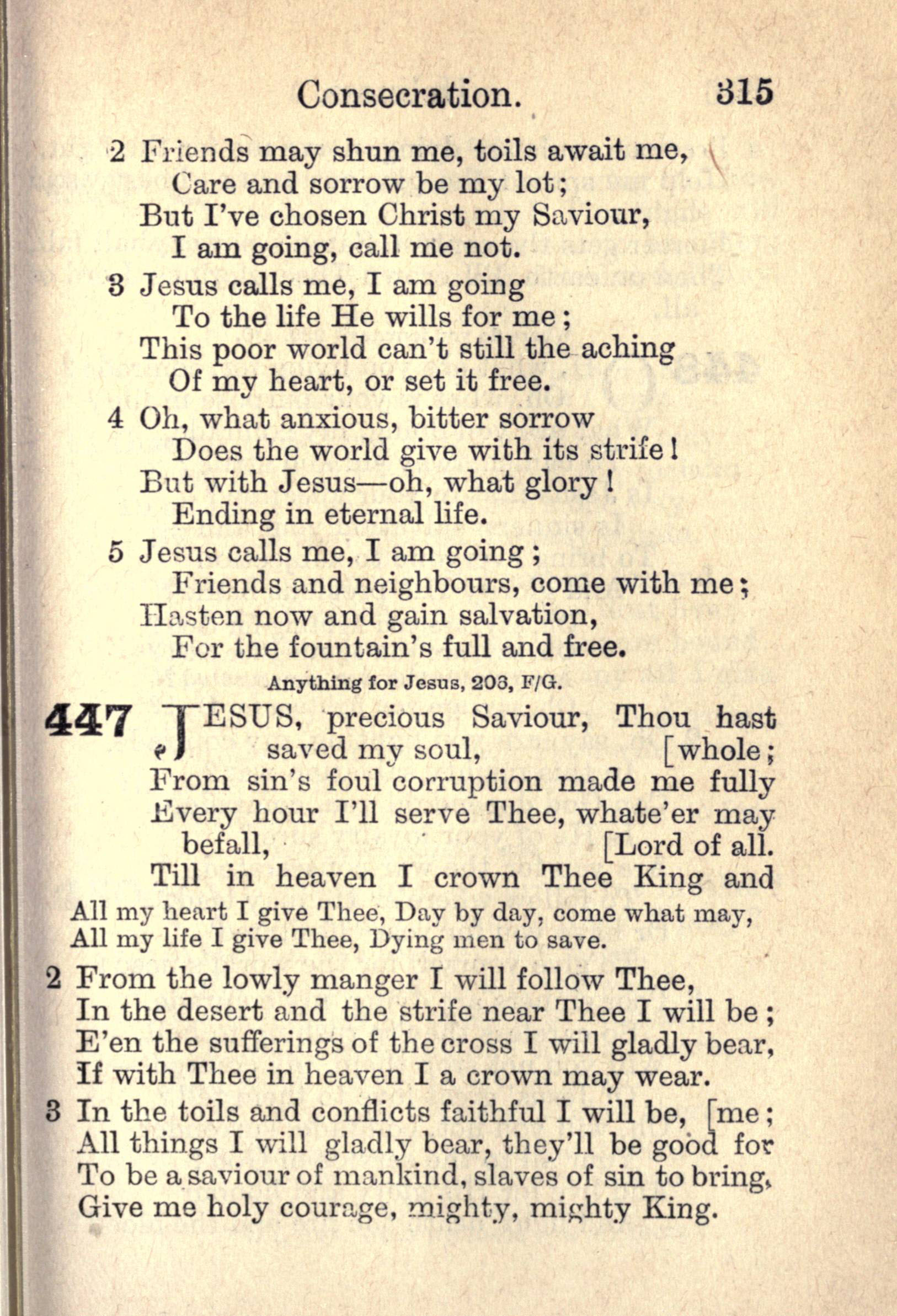 Consecration. 315

2 Friends may shun me, toils await me,
Care and sorrow be my lot;
But I've chosen Christ my Saviour,
I am going, call me not.

3 Jesus calls me, I am going
To the life He wills for me;
This poor world can't still the aching
Of my heart, or set it free.

4 Oh, what anxious, bitter sorrow
Does the world give with its strife!
But with Jesus—oh, what glory!
Ending in eternal life.

5 Jesus calls me, I am going;
Friends and neighbours, come with me;
Hasten now and gain salvation,
For the fountain's full and free.

Anything for Jesus, 203, F/G.

447 JESUS, precious Saviour, Thou hast saved my soul, [whole;
From sin's foul corruption made me fully
Every hour I'll serve Thee, whate'er may befall, [Lord of all.
Till in heaven I crown Thee King and

All my heart I give Thee, Day by day, come what may,
All my life I give Thee, Dying men to save.

2 From the lowly manger I will follow Thee,
In the desert and the strife near Thee I will be;
E'en the sufferings of the cross I will gladly bear,
If with Thee in heaven I a crown may wear.

3 In the toils and conflicts faithful I will be, [me;
All things I will gladly bear, they'll be good for
To be a saviour of mankind, slaves of sin to bring,
Give me holy courage, mighty, mighty King.